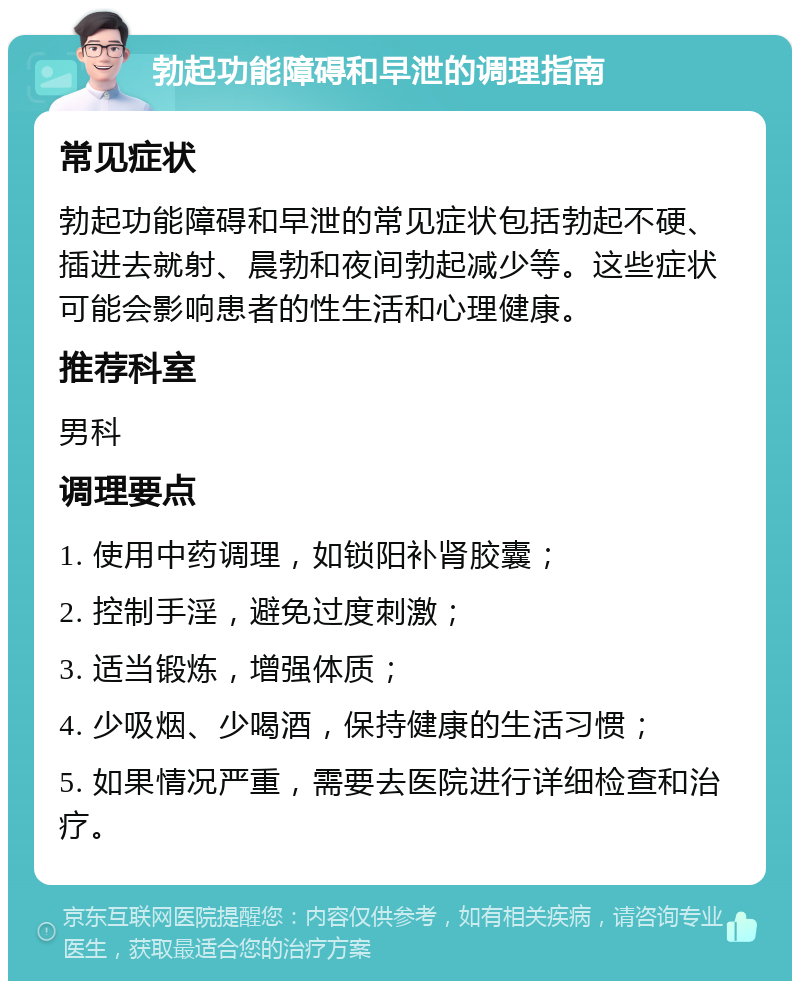 勃起功能障碍和早泄的调理指南

常见症状

勃起功能障碍和早泄的常见症状包括勃起不硬、插进去就射、晨勃和夜间勃起减少等。这些症状可能会影响患者的性生活和心理健康。

推荐科室

男科

调理要点

1. 使用中药调理，如锁阳补肾胶囊；

2. 控制手淫，避免过度刺激；

3. 适当锻炼，增强体质；

4. 少吸烟、少喝酒，保持健康的生活习惯；

5. 如果情况严重，需要去医院进行详细检查和治疗。

京东互联网医院提醒您：内容仅供参考，如有相关疾病，请咨询专业医生，获取最适合您的治疗方案